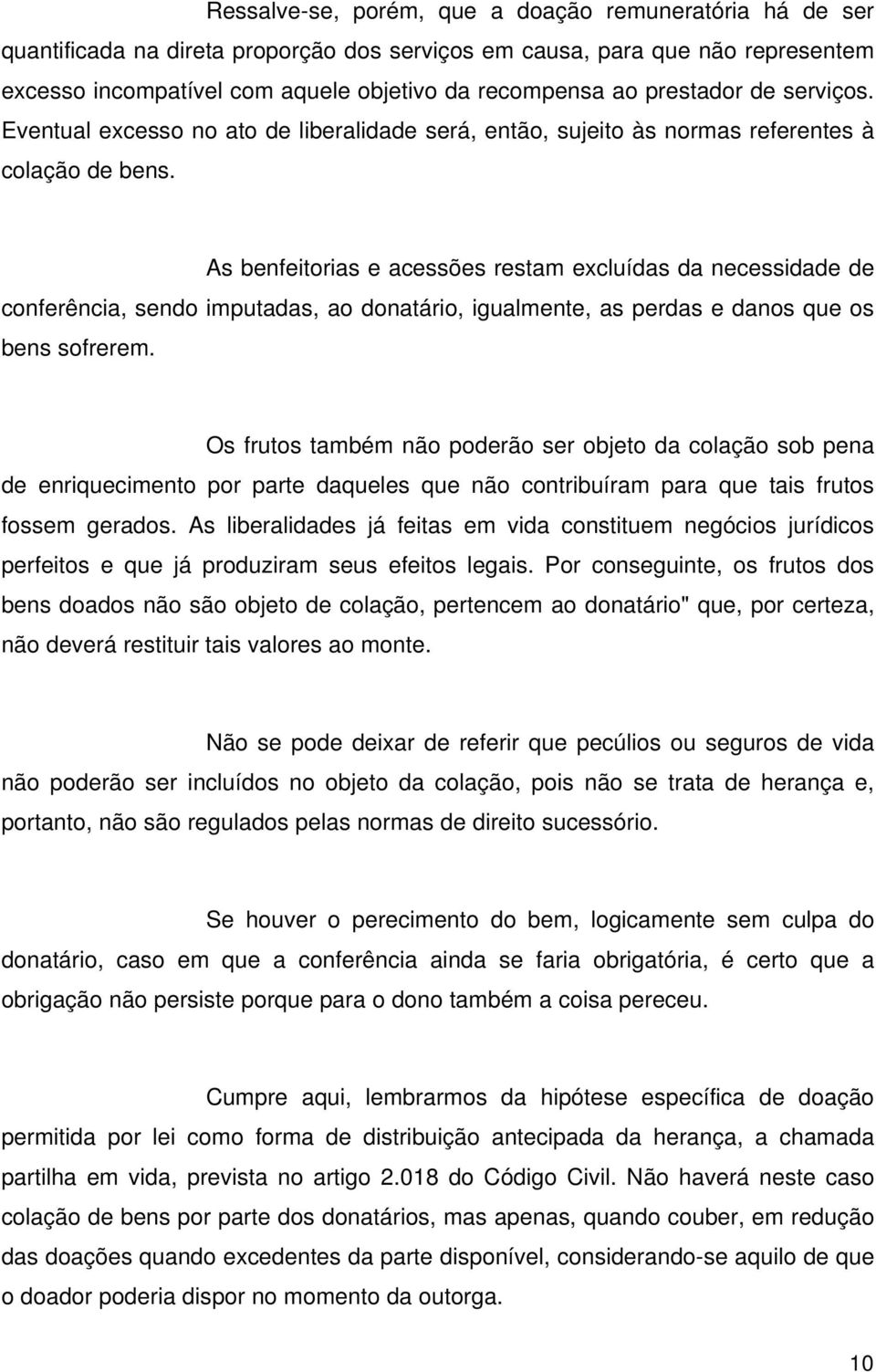 Ressalve-se, porém, que a doação remuneratória há de ser quantificada na direta proporção dos serviços em causa, para que não representem excesso incompatível com aquele objetivo da recompensa ao prestador de serviços. Eventual excesso no ato de liberalidade será, então, sujeito às normas referentes à colação de bens.

As benfeitorias e acessões restam excluídas da necessidade de conferência, sendo imputadas, ao donatário, igualmente, as perdas e danos que os bens sofrerem.

Os frutos também não poderão ser objeto da colação sob pena de enriquecimento por parte daqueles que não contribuíram para que tais frutos fossem gerados. As liberalidades já feitas em vida constituem negócios jurídicos perfeitos e que já produziram seus efeitos legais. Por conseguinte, os frutos dos bens doados não são objeto de colação, pertencem ao donatário" que, por certeza, não deverá restituir tais valores ao monte.

Não se pode deixar de referir que pecúlios ou seguros de vida não poderão ser incluídos no objeto da colação, pois não se trata de herança e, portanto, não são regulados pelas normas de direito sucessório.

Se houver o perecimento do bem, logicamente sem culpa do donatário, caso em que a conferência ainda se faria obrigatória, é certo que a obrigação não persiste porque para o dono também a coisa pereceu.

Cumpre aqui, lembrarmos da hipótese específica de doação permitida por lei como forma de distribuição antecipada da herança, a chamada partilha em vida, prevista no artigo 2.018 do Código Civil. Não haverá neste caso colação de bens por parte dos donatários, mas apenas, quando couber, em redução das doações quando excedentes da parte disponível, considerando-se aquilo de que o doador poderia dispor no momento da outorga.

10